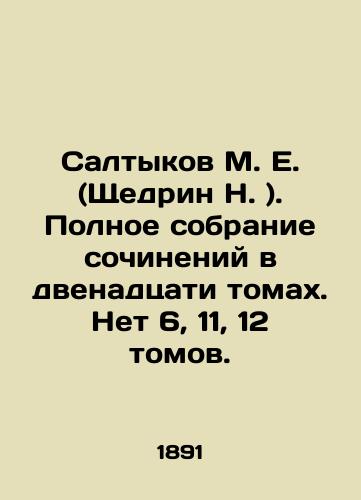 Салтыков М. Е. (Щедрин Н. ). Полное собрание сочинений в двенадцати томах. Нет 6, 11, 12 томов.

1891